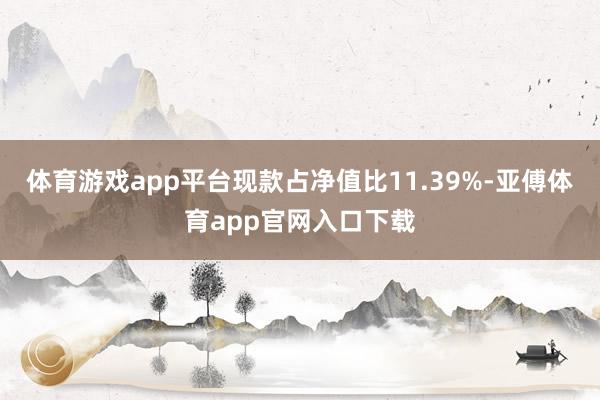 体育游戏app平台现款占净值比11.39%-亚傅体育app官网入口下载